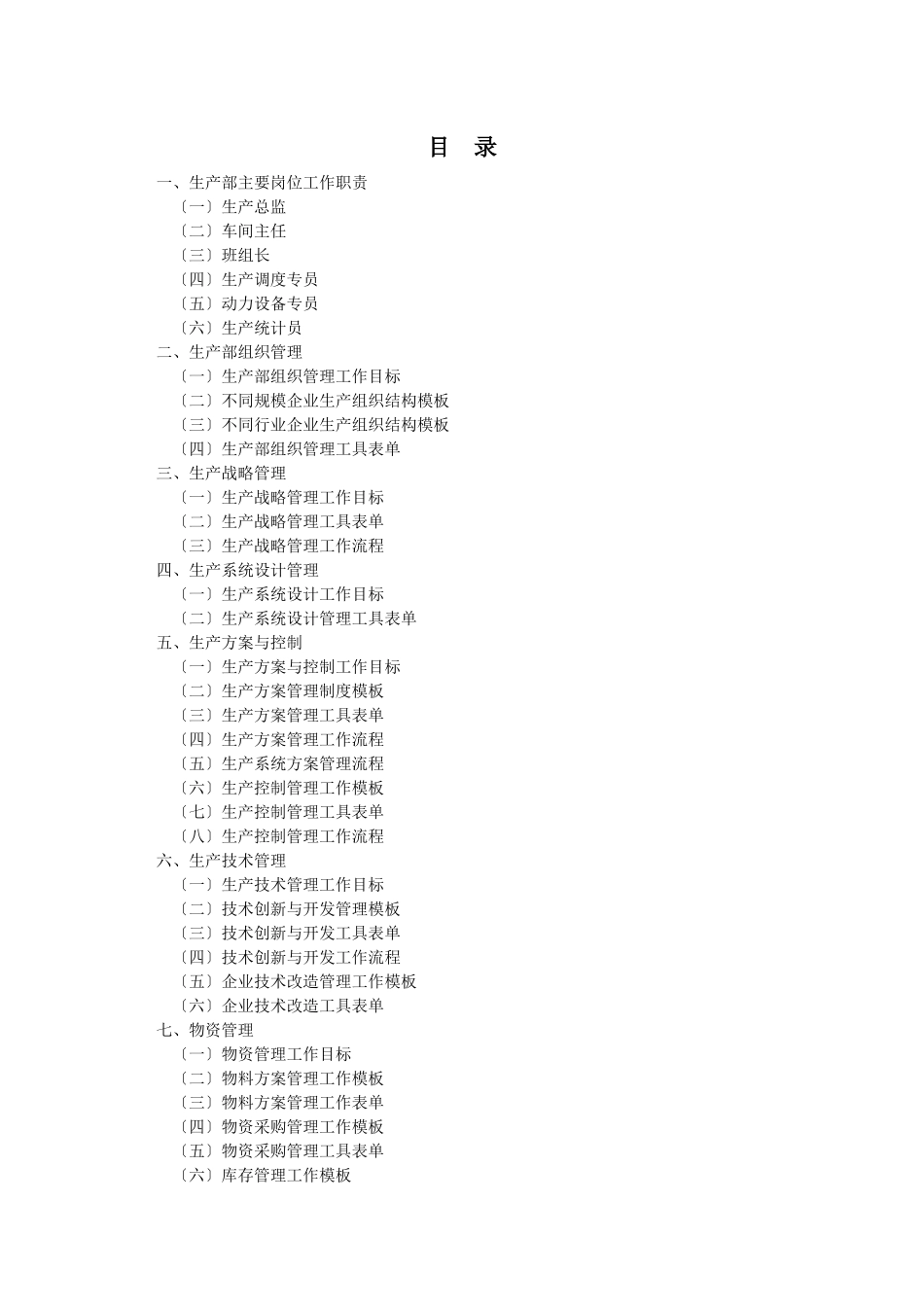 目 录

一、生产部主要岗位工作职责
〔一〕生产总监
〔二〕车间主任
〔三〕班组长
〔四〕生产调度专员
〔五〕动力设备专员
〔六〕生产统计员
二、生产部组织管理
〔一〕生产部组织管理工作目标
〔二〕不同规模企业生产组织结构模板
〔三〕不同行业企业生产组织结构模板
〔四〕生产部组织管理工具表单
三、生产战略管理
〔一〕生产战略管理工作目标
〔二〕生产战略管理工具表单
〔三〕生产战略管理工作流程
四、生产系统设计管理
〔一〕生产系统设计工作目标
〔二〕生产系统设计管理工具表单
五、生产方案与控制
〔一〕生产方案与控制工作目标
〔二〕生产方案管理制度模板
〔三〕生产方案管理工具表单
〔四〕生产方案管理工作流程
〔五〕生产系统方案管理流程
〔六〕生产控制管理工作模板
〔七〕生产控制管理工具表单
〔八〕生产控制管理工作流程
六、生产技术管理
〔一〕生产技术管理工作目标
〔二〕技术创新与开发管理模板
〔三〕技术创新与开发工具表单
〔四〕技术创新与开发工作流程
〔五〕企业技术改造管理工作模板
〔六〕企业技术改造工具表单
七、物资管理
〔一〕物资管理工作目标
〔二〕物料方案管理工作模板
〔三〕物料方案管理工作表单
〔四〕物资采购管理工作模板
〔五〕物资采购管理工具表单
〔六〕库存管理工作模板